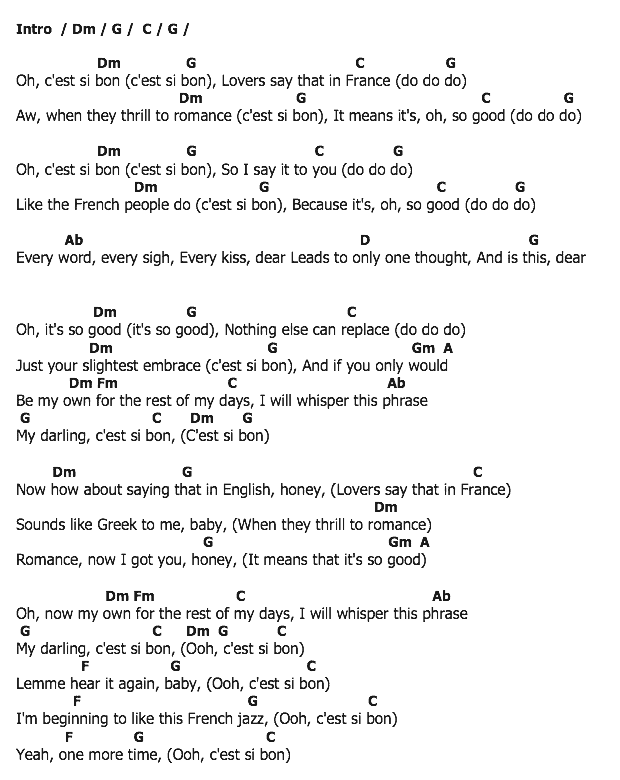 Intro / Dm / G / C / G /

Dm G C G
Oh, c'est si bon (c'est si bon), Lovers say that in France (do do do)
Dm G C G
Aw, when they thrill to romance (c'est si bon), It means it's, oh, so good (do do do)

Dm G C G
Oh, c'est si bon (c'est si bon), So I say it to you (do do do)
Dm G C G
Like the French people do (c'est si bon), Because it's, oh, so good (do do do)

Ab D G
Every word, every sigh, Every kiss, dear Leads to only one thought, And is this, dear

Dm G C
Oh, it's so good (it's so good), Nothing else can replace (do do do)
Dm G Gm A
Just your slightest embrace (c'est si bon), And if you only would
Dm Fm C Ab
Be my own for the rest of my days, I will whisper this phrase
G C Dm G
My darling, c'est si bon, (C'est si bon)

Dm G C
Now how about saying that in English, honey, (Lovers say that in France)
Dm
Sounds like Greek to me, baby, (When they thrill to romance)
G Gm A
Romance, now I got you, honey, (It means that it's so good)

Dm Fm C Ab
Oh, now my own for the rest of my days, I will whisper this phrase
G C Dm G C
My darling, c'est si bon, (Ooh, c'est si bon)
F G C
Lemme hear it again, baby, (Ooh, c'est si bon)
F G C
I'm beginning to like this French jazz, (Ooh, c'est si bon)
F G C
Yeah, one more time, (Ooh, c'est si bon)